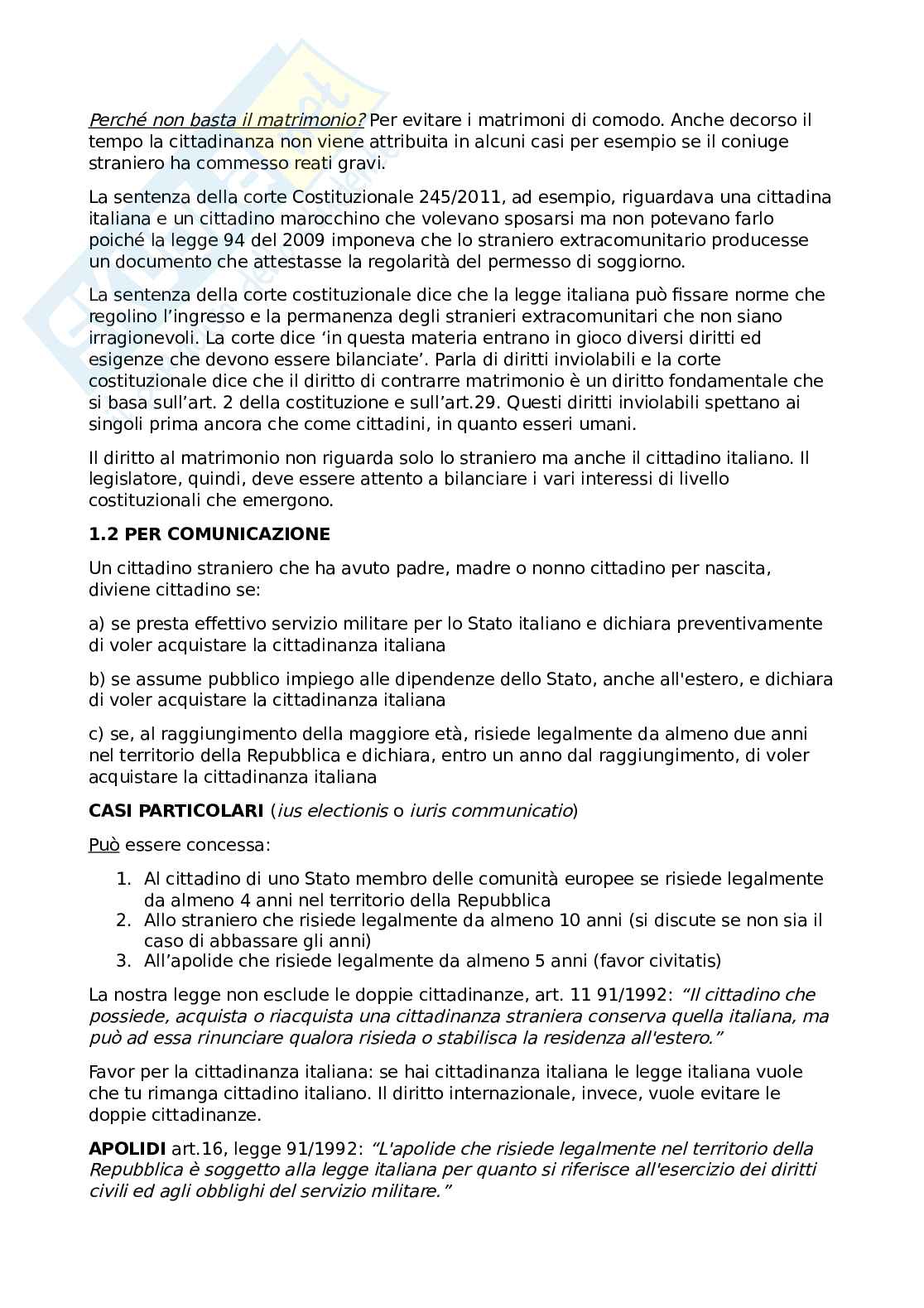 Perché non basta il matrimonio? Per evitare i matrimoni di comodo. Anche decorso il tempo la cittadinanza non viene attribuita in alcuni casi per esempio se il coniuge straniero ha commesso reati gravi.

La sentenza della corte Costituzionale 245/2011, ad esempio, riguardava una cittadina italiana e un cittadino marocchino che volevano sposarsi ma non potevano farlo poiché la legge 94 del 2009 imponeva che lo straniero extracomunitario producesse un documento che attestasse la regolarità del permesso di soggiorno.

La sentenza della corte costituzionale dice che la legge italiana può fissare norme che regolino l'ingresso e la permanenza degli stranieri extracomunitari che non siano irragionevoli. La corte dice 'in questa materia entrano in gioco diversi diritti ed esigenze che devono essere bilanciate'. Parla di diritti inviolabili e la corte costituzionale dice che il diritto di contrarre matrimonio è un diritto fondamentale che si basa sull'art. 2 della costituzione e sull'art.29. Questi diritti inviolabili spettano ai singoli prima ancora che come cittadini, in quanto esseri umani.

Il diritto al matrimonio non riguarda solo lo straniero ma anche il cittadino italiano. Il legislatore, quindi, deve essere attento a bilanciare i vari interessi di livello costituzionali che emergono.

1.2 PER COMUNICAZIONE

Un cittadino straniero che ha avuto padre, madre o nonno cittadino per nascita, diviene cittadino se:

a) se presta effettivo servizio militare per lo Stato italiano e dichiara preventivamente di voler acquistare la cittadinanza italiana

b) se assume pubblico impiego alle dipendenze dello Stato, anche all'estero, e dichiara di voler acquistare la cittadinanza italiana

c) se, al raggiungimento della maggiore età, risiede legalmente da almeno due anni nel territorio della Repubblica e dichiara, entro un anno dal raggiungimento, di voler acquistare la cittadinanza italiana

CASI PARTICOLARI (ius electionis o iuris communicatio)

Può essere concessa:

1. Al cittadino di uno Stato membro delle comunità europee se risiede legalmente da almeno 4 anni nel territorio della Repubblica
2. Allo straniero che risiede legalmente da almeno 10 anni (si discute se non sia il caso di abbassare gli anni)
3. All'apolide che risiede legalmente da almeno 5 anni (favor civitatis)

La nostra legge non esclude le doppie cittadinanze, art. 11 91/1992: "Il cittadino che possiede, acquista o riacquista una cittadinanza straniera conserva quella italiana, ma può ad essa rinunciare qualora risieda o stabilisca la residenza all'estero."

Favor per la cittadinanza italiana: se hai cittadinanza italiana le legge italiana vuole che tu rimanga cittadino italiano. Il diritto internazionale, invece, vuole evitare le doppie cittadinanze.

APOLIDI art.16, legge 91/1992: "L'apolide che risiede legalmente nel territorio della Repubblica è soggetto alla legge italiana per quanto si riferisce all'esercizio dei diritti civili ed agli obblighi del servizio militare."